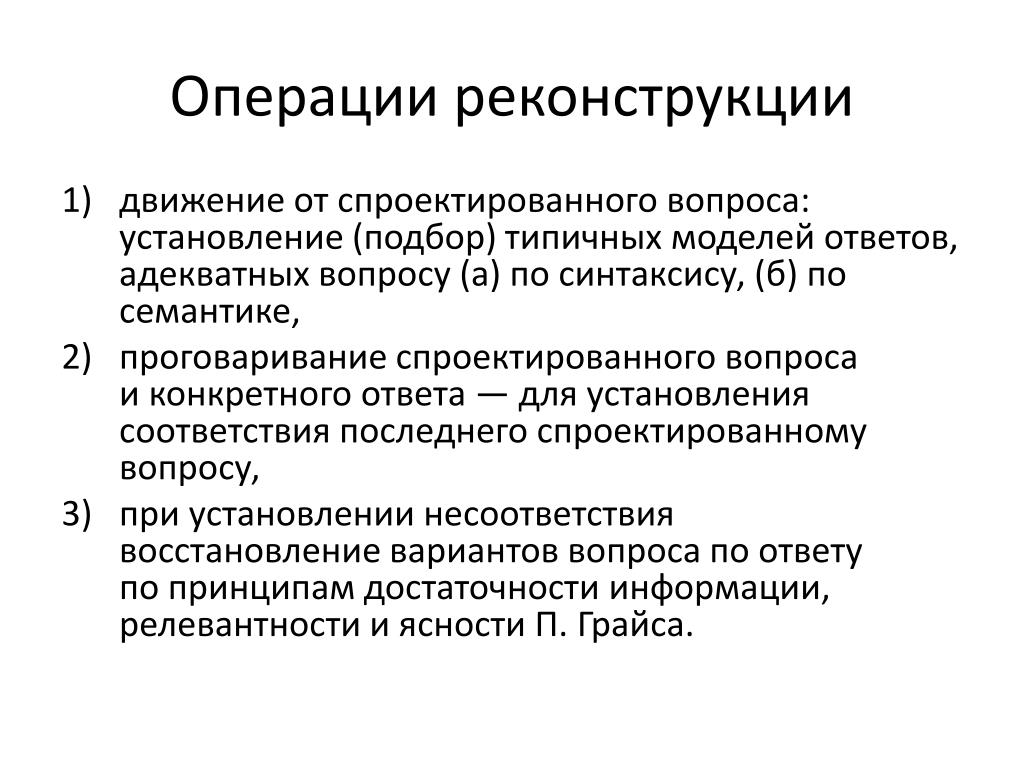 Операции реконструкции

1) движение от спроектированного вопроса: установление (подбор) типичных моделей ответов, адекватных вопросу (а) по синтаксису, (б) по семантике,

2) проговаривание спроектированного вопроса и конкретного ответа — для установления соответствия последнего спроектированному вопросу,

3) при установлении несоответствия восстановление вариантов вопроса по ответу по принципам достаточности информации, релевантности и ясности П. Грайса.